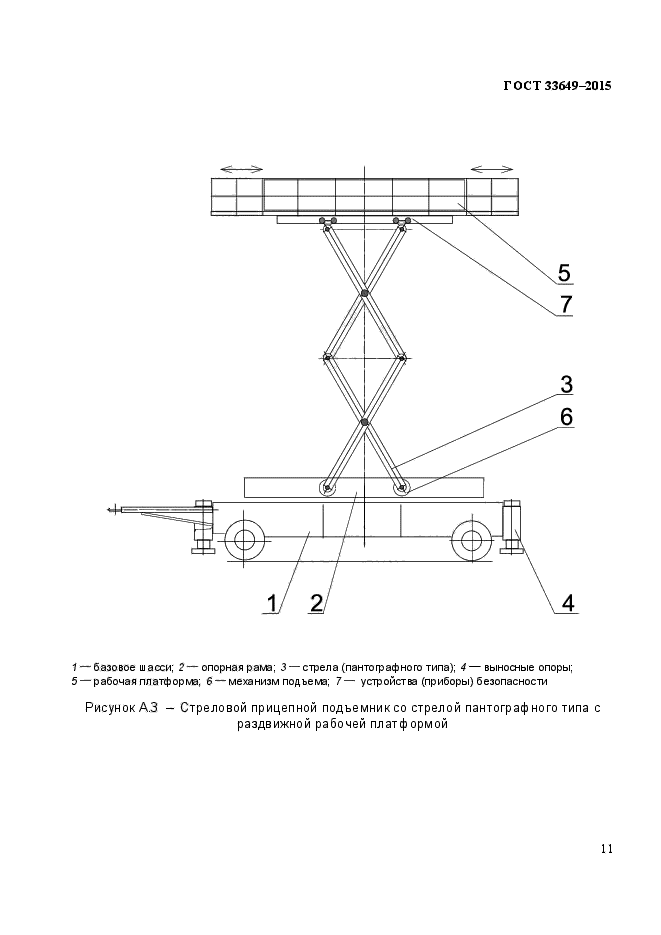 ГОСТ 33649–2015

5
7
3
6
1
2
4

1 — базовое шасси; 2 — опорная рама; 3 — стрела (пантографного типа); 4 — выносные опоры; 5 — рабочая платформа; 6 — механизм подъема; 7 — устройства (приборы) безопасности

Рисунок А.3 – Стреловой прицепной подъемник со стрелой пантографного типа с раздвижной рабочей платформой

11